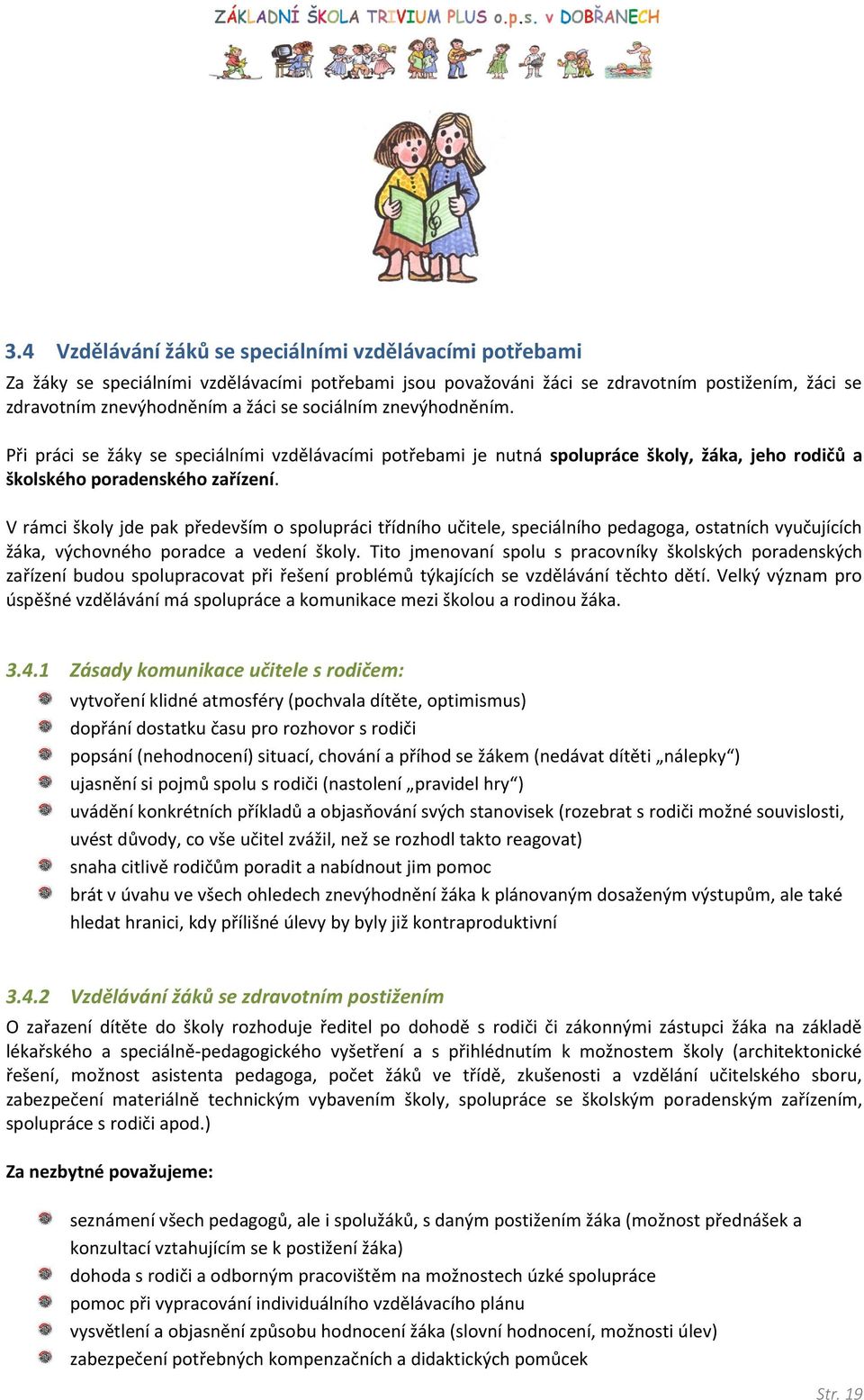 ZÁKLADNÍ ŠKOLA TRIVIUM PLUS o.p.s. v DOBŘANECH

3.4 Vzdělávání žáků se speciálními vzdělávacími potřebami

Za žáky se speciálními vzdělávacími potřebami jsou považováni žáci se zdravotním postižením, žáci se zdravotním znevýhodněním a žáci se sociálním znevýhodněním.

Při práci se žáky se speciálními vzdělávacími potřebami je nutná spolupráce školy, žáka, jeho rodičů a školského poradenského zařízení.

V rámci školy jde pak především o spolupráci třídního učitele, speciálního pedagoga, ostatních vyučujících žáka, výchovného poradce a vedení školy. Tito jmenovaní spolu s pracovníky školských poradenských zařízení budou spolupracovat při řešení problémů týkajících se vzdělávání těchto dětí. Velký význam pro úspěšné vzdělávání má spolupráce a komunikace mezi školou a rodinou žáka.

3.4.1 Zásady komunikace učitele s rodičem:

vytvoření klidné atmosféry (pochvala dítěte, optimismus)
dopřání dostatku času pro rozhovor s rodiči
popsání (nehodnocení) situací, chování a příhod se žákem (nedávat dítěti „nálepky“)
ujasnění si pojmů spolu s rodiči (nastolení „pravidel hry“)
uvádění konkrétních příkladů a objasňování svých stanovisek (rozebrat s rodiči možné souvislosti, uvést důvody, co vše učitel zvážil, než se rozhodl takto reagovat)
snaha citlivě rodičům poradit a nabídnout jim pomoc
brát v úvahu ve všech ohledech znevýhodnění žáka k plánovaným dosaženým výstupům, ale také hledat hranici, kdy přílišné úlevy by byly již kontraproduktivní

3.4.2 Vzdělávání žáků se zdravotním postižením

O zařazení dítěte do školy rozhoduje ředitel po dohodě s rodiči či zákonnými zástupci žáka na základě lékařského a speciálně-pedagogického vyšetření a s přihlédnutím k možnostem školy (architektonické řešení, možnost asistenta pedagoga, počet žáků ve třídě, zkušenosti a vzdělání učitelského sboru, zabezpečení materiálně technickým vybavením školy, spolupráce se školským poradenským zařízením, spolupráce s rodiči apod.)

Za nezbytné považujeme:

seznámení všech pedagogů, ale i spolužáků, s daným postižením žáka (možnost přednášek a konzultací vztahujícím se k postižení žáka)
dohoda s rodiči a odborným pracovištěm na možnostech úzké spolupráce
pomoc při vypracování individuálního vzdělávacího plánu
vysvětlení a objasnění způsobu hodnocení žáka (slovní hodnocení, možnosti úlev)
zabezpečení potřebných kompenzačních a didaktických pomůcek

Str. 19